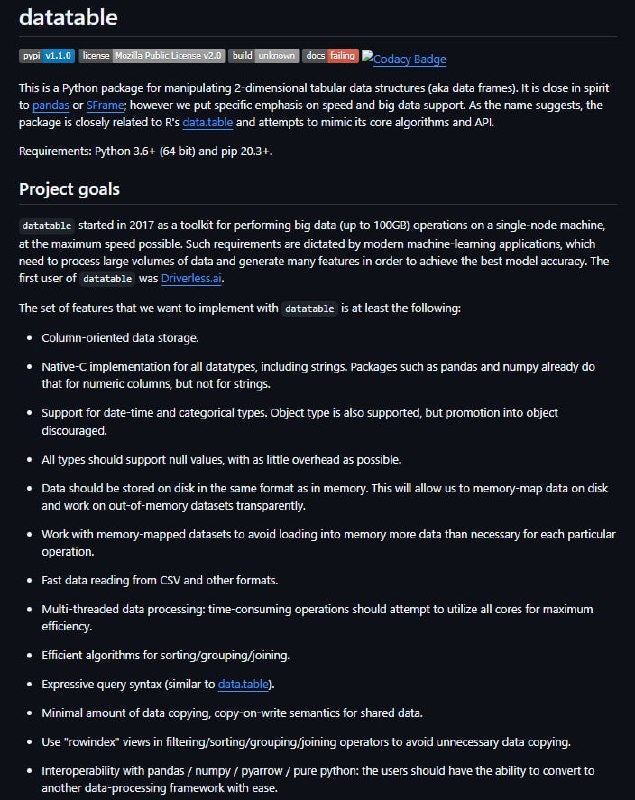 datatable

pypi v1.1.0 license Mozilla Public License v2.0 build unknown docs failing Codacy Badge

This is a Python package for manipulating 2-dimensional tabular data structures (aka data frames). It is close in spirit to pandas or SFrame; however we put specific emphasis on speed and big data support. As the name suggests, the package is closely related to R's data.table and attempts to mimic its core algorithms and API.

Requirements: Python 3.6+ (64 bit) and pip 20.3+.

Project goals

datatable started in 2017 as a toolkit for performing big data (up to 100GB) operations on a single-node machine, at the maximum speed possible. Such requirements are dictated by modern machine-learning applications, which need to process large volumes of data and generate many features in order to achieve the best model accuracy. The first user of datatable was Driverless.ai.

The set of features that we want to implement with datatable is at least the following:

- Column-oriented data storage.
- Native-C implementation for all datatypes, including strings. Packages such as pandas and numpy already do that for numeric columns, but not for strings.
- Support for date-time and categorical types. Object type is also supported, but promotion into object discouraged.
- All types should support null values, with as little overhead as possible.
- Data should be stored on disk in the same format as in memory. This will allow us to memory-map data on disk and work on out-of-memory datasets transparently.
- Work with memory-mapped datasets to avoid loading into memory more data than necessary for each particular operation.
- Fast data reading from CSV and other formats.
- Multi-threaded data processing: time-consuming operations should attempt to utilize all cores for maximum efficiency.
- Efficient algorithms for sorting/grouping/joining.
- Expressive query syntax (similar to data.table).
- Minimal amount of data copying, copy-on-write semantics for shared data.
- Use "rowindex" views in filtering/sorting/grouping/joining operators to avoid unnecessary data copying.
- Interoperability with pandas / numpy / pyarrow / pure python: the users should have the ability to convert to another data-processing framework with ease.